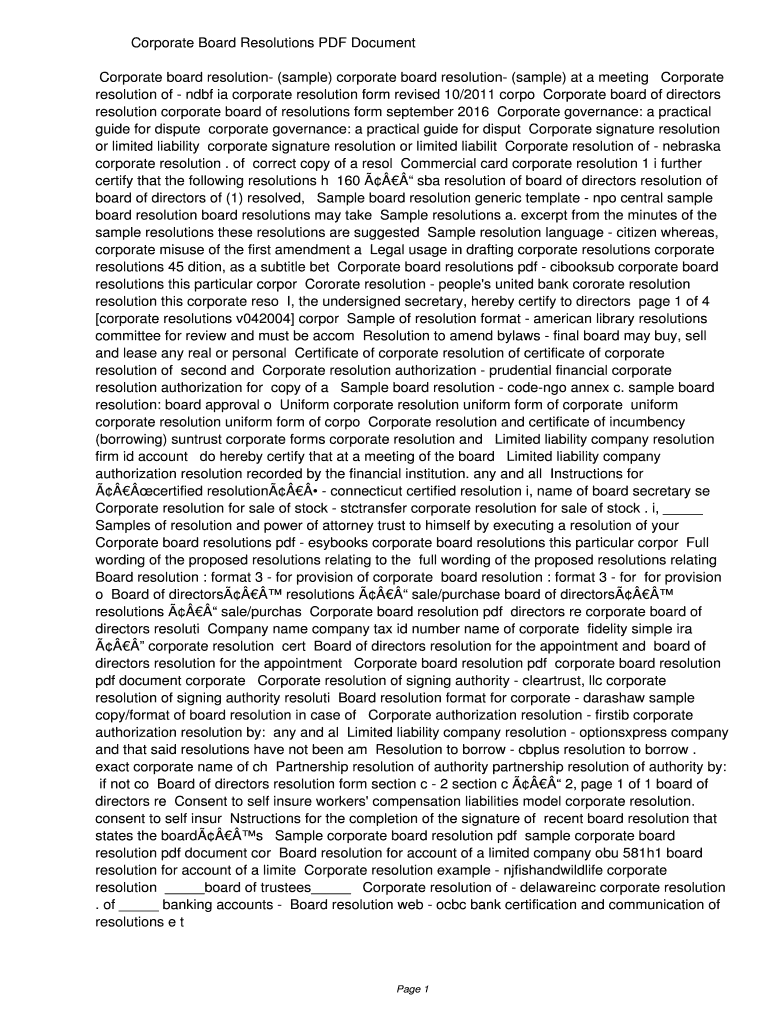 Corporate Board Resolutions PDF Document

Corporate board resolution- (sample) corporate board resolution- (sample) at a meeting Corporate resolution of - ndbf ia corporate resolution form revised 10/2011 corpo Corporate board of directors resolution corporate board of resolutions form september 2016 Corporate governance: a practical guide for dispute corporate governance: a practical guide for disput Corporate signature resolution or limited liability corporate signature resolution or limited liabilit Corporate resolution of - nebraska corporate resolution . of correct copy of a resol Commercial card corporate resolution 1 i further certify that the following resolutions h 160 Ã¢Â€Â“ sba resolution of board of directors resolution of board of directors of (1) resolved, Sample board resolution generic template - npo central sample board resolution board resolutions may take Sample resolutions a. excerpt from the minutes of the sample resolutions these resolutions are suggested Sample resolution language - citizen whereas, corporate misuse of the first amendment a Legal usage in drafting corporate resolutions corporate resolutions 45 dition, as a subtitle bet Corporate board resolutions pdf - cibooksub corporate board resolutions this particular corpor Cororate resolution - people's united bank cororate resolution resolution this corporate reso I, the undersigned secretary, hereby certify to directors page 1 of 4 [corporate resolutions v042004] corpor Sample of resolution format - american library resolutions committee for review and must be accom Resolution to amend bylaws - final board may buy, sell and lease any real or personal Certificate of corporate resolution of certificate of corporate resolution of second and Corporate resolution authorization - prudential financial corporate resolution authorization for copy of a Sample board resolution - code-ngo annex c. sample board resolution: board approval o Uniform corporate resolution uniform form of corporate uniform corporate resolution uniform form of corpo Corporate resolution and certificate of incumbency (borrowing) suntrust corporate forms corporate resolution and Limited liability company resolution firm id account do hereby certify that at a meeting of the board Limited liability company authorization resolution recorded by the financial institution. any and all Instructions for Ã¢Â€Âœcertified resolutionÃ¢Â€Â• - connecticut certified resolution i, name of board secretary se Corporate resolution for sale of stock - stctransfer corporate resolution for sale of stock . i, _____ Samples of resolution and power of attorney trust to himself by executing a resolution of your Corporate board resolutions pdf - esybooks corporate board resolutions this particular corpor Full wording of the proposed resolutions relating to the full wording of the proposed resolutions relating Board resolution : format 3 - for provision of corporate board resolution : format 3 - for for provision o Board of directorsÃ¢Â€Â™ resolutions Ã¢Â€Â“ sale/purchase board of directorsÃ¢Â€Â™ resolutions Ã¢Â€Â“ sale/purchas Corporate board resolution pdf directors re corporate board of directors resoluti Company name company tax id number name of corporate fidelity simple ira Ã¢Â€Â” corporate resolution cert Board of directors resolution for the appointment and board of directors resolution for the appointment Corporate board resolution pdf corporate board resolution pdf document corporate Corporate resolution of signing authority - cleartrust, llc corporate resolution of signing authority resoluti Board resolution format for corporate - darashaw sample copy/format of board resolution in case of Corporate authorization resolution - firstib corporate authorization resolution by: any and al Limited liability company resolution - optionsxpress company and that said resolutions have not been am Resolution to borrow - cbplus resolution to borrow . exact corporate name of ch Partnership resolution of authority partnership resolution of authority by: if not co Board of directors resolution form section c - 2 section c Ã¢Â€Â“ 2, page 1 of 1 board of directors re Consent to self insure workers' compensation liabilities model corporate resolution. consent to self insur Nstructions for the completion of the signature of recent board resolution that states the boardÃ¢Â€Â™s Sample corporate board resolution pdf sample corporate board resolution pdf document cor Board resolution for account of a limited company obu 581h1 board resolution for account of a limite Corporate resolution example - njfishandwildlife corporate resolution _____board of trustees_____ Corporate resolution of - delawareinc corporate resolution . of _____ banking accounts - Board resolution web - ocbc bank certification and communication of resolutions e t

Page 1